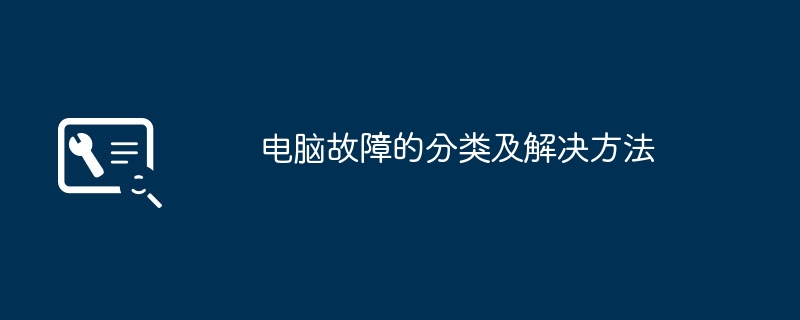 电脑故障的分类及解决方法